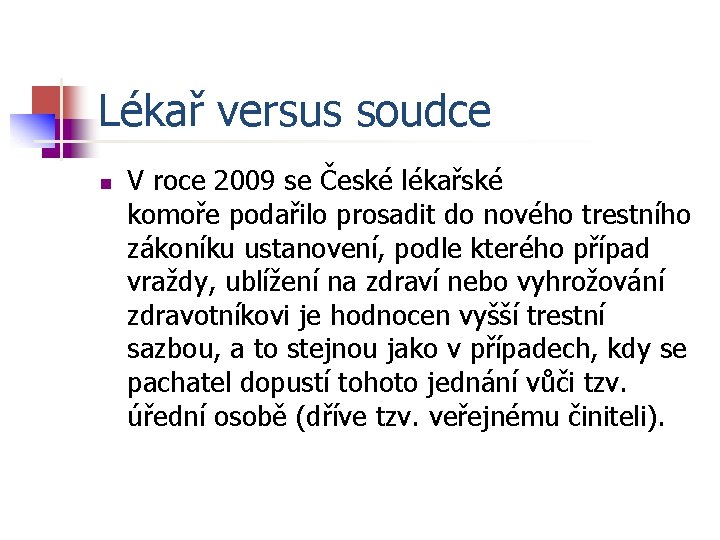 Lékař versus soudce

V roce 2009 se České lékařské komoře podařilo prosadit do nového trestního zákoníku ustanovení, podle kterého případ vraždy, ublížení na zdraví nebo vyhrožování zdravotníkovi je hodnocen vyšší trestní sazbou, a to stejnou jako v případech, kdy se pachatel dopustí tohoto jednání vůči tzv. úřední osobě (dříve tzv. veřejnému činiteli).